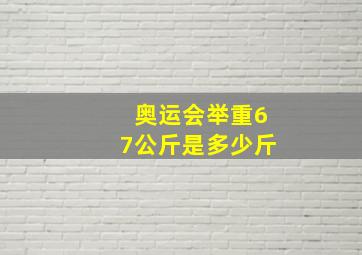 奥运会举重67公斤是多少斤